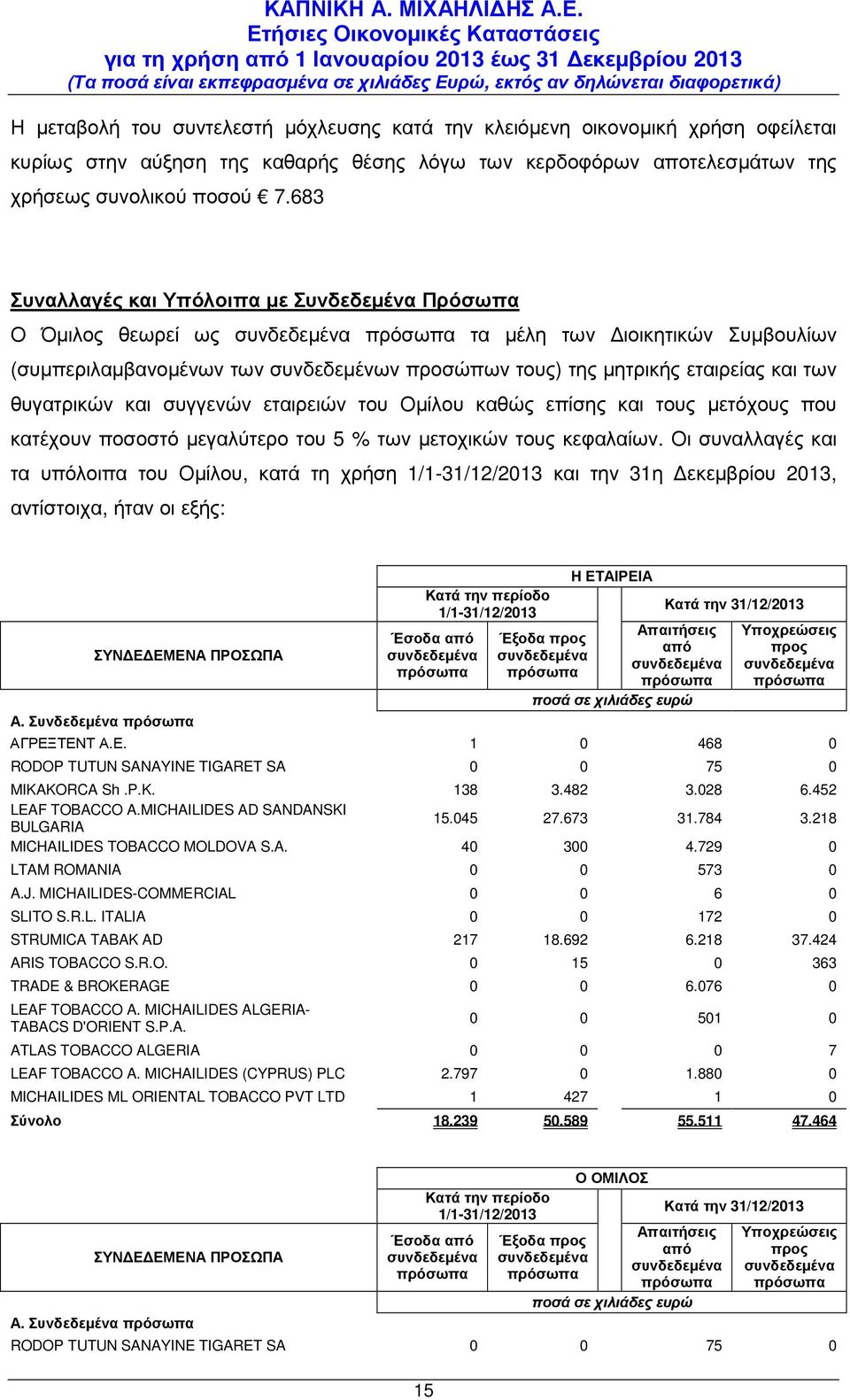 ΚΑΠΝΙΚΗ Α. ΜΙΧΑΗΛΙΔΗΣ Α.Ε.
Ετήσιες Οικονομικές Καταστάσεις
για τη χρήση από 1 Ιανουαρίου 2013 έως 31 Δεκεμβρίου 2013
(Τα ποσά είναι εκπεφρασμένα σε χιλιάδες Ευρώ, εκτός αν δηλώνεται διαφορετικά)

Η μεταβολή του συντελεστή μόχλευσης κατά την κλειόμενη οικονομική χρήση οφείλεται κυρίως στην αύξηση της καθαρής θέσης λόγω των κερδοφόρων αποτελεσμάτων της χρήσεως συνολικού ποσού € 7.683

Συναλλαγές και Υπόλοιπα με Συνδεδεμένα Πρόσωπα

Ο Όμιλος θεωρεί ως συνδεδεμένα πρόσωπα τα μέλη των Διοικητικών Συμβουλίων (συμπεριλαμβανομένων των συνδεδεμένων προσώπων τους) της μητρικής εταιρείας και των θυγατρικών και συγγενών εταιρειών του Ομίλου καθώς επίσης και τους μετόχους που κατέχουν ποσοστό μεγαλύτερο του 5 % των μετοχικών τους κεφαλαίων. Οι συναλλαγές και τα υπόλοιπα του Ομίλου, κατά τη χρήση 1/1-31/12/2013 και την 31η Δεκεμβρίου 2013, αντίστοιχα, ήταν οι εξής:

Η ΕΤΑΙΡΕΙΑ

| ΣΥΝΔΕΔΕΜΕΝΑ ΠΡΟΣΩΠΑ | Κατά την περίοδο 1/1-31/12/2013 Έσοδα από συνδεδεμένα πρόσωπα | Κατά την περίοδο 1/1-31/12/2013 Έξοδα προς συνδεδεμένα πρόσωπα | Κατά την 31/12/2013 Απαιτήσεις από συνδεδεμένα πρόσωπα | Κατά την 31/12/2013 Υποχρεώσεις προς συνδεδεμένα πρόσωπα |
|---|---|---|---|---|
| | ποσά σε χιλιάδες ευρώ | | | |
| Α. Συνδεδεμένα πρόσωπα | | | | |
| ΑΓΡΕΞΤΕΝΤ Α.Ε. | 1 | 0 | 468 | 0 |
| RODOP TUTUN SANAYINE TIGARET SA | 0 | 0 | 75 | 0 |
| MIKAKORCA Sh .P.K. | 138 | 3.482 | 3.028 | 6.452 |
| LEAF TOBACCO A.MICHAILIDES AD SANDANSKI BULGARIA | 15.045 | 27.673 | 31.784 | 3.218 |
| MICHAILIDES TOBACCO MOLDOVA S.A. | 40 | 300 | 4.729 | 0 |
| LTAM ROMANIA | 0 | 0 | 573 | 0 |
| A.J. MICHAILIDES-COMMERCIAL | 0 | 0 | 6 | 0 |
| SLITO S.R.L. ITALIA | 0 | 0 | 172 | 0 |
| STRUMICA TABAK AD | 217 | 18.692 | 6.218 | 37.424 |
| ARIS TOBACCO S.R.O. | 0 | 15 | 0 | 363 |
| TRADE & BROKERAGE | 0 | 0 | 6.076 | 0 |
| LEAF TOBACCO A. MICHAILIDES ALGERIA-TABACS D'ORIENT S.P.A. | 0 | 0 | 501 | 0 |
| ATLAS TOBACCO ALGERIA | 0 | 0 | 0 | 7 |
| LEAF TOBACCO A. MICHAILIDES (CYPRUS) PLC | 2.797 | 0 | 1.880 | 0 |
| MICHAILIDES ML ORIENTAL TOBACCO PVT LTD | 1 | 427 | 1 | 0 |
| Σύνολο | 18.239 | 50.589 | 55.511 | 47.464 |

Ο ΟΜΙΛΟΣ

| ΣΥΝΔΕΔΕΜΕΝΑ ΠΡΟΣΩΠΑ | Κατά την περίοδο 1/1-31/12/2013 Έσοδα από συνδεδεμένα πρόσωπα | Κατά την περίοδο 1/1-31/12/2013 Έξοδα προς συνδεδεμένα πρόσωπα | Κατά την 31/12/2013 Απαιτήσεις από συνδεδεμένα πρόσωπα | Κατά την 31/12/2013 Υποχρεώσεις προς συνδεδεμένα πρόσωπα |
|---|---|---|---|---|
| | ποσά σε χιλιάδες ευρώ | | | |
| Α. Συνδεδεμένα πρόσωπα | | | | |
| RODOP TUTUN SANAYINE TIGARET SA | 0 | 0 | 75 | 0 |

15